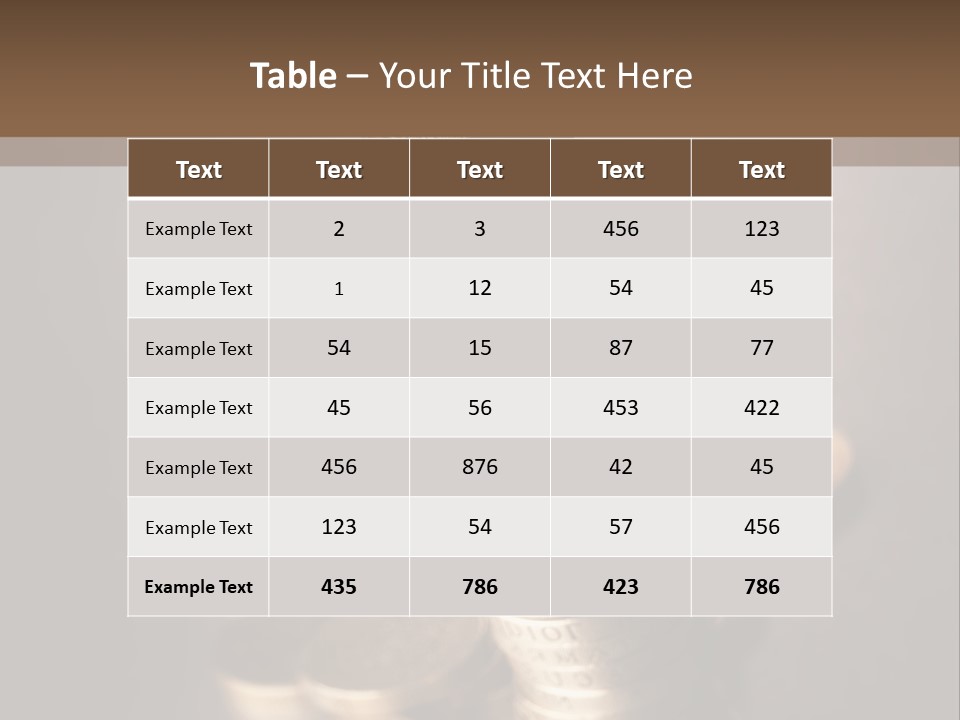 Table – Your Title Text Here

| Text | Text | Text | Text | Text |
|---|---|---|---|---|
| Example Text | 2 | 3 | 456 | 123 |
| Example Text | 1 | 12 | 54 | 45 |
| Example Text | 54 | 15 | 87 | 77 |
| Example Text | 45 | 56 | 453 | 422 |
| Example Text | 456 | 876 | 42 | 45 |
| Example Text | 123 | 54 | 57 | 456 |
| Example Text | 435 | 786 | 423 | 786 |